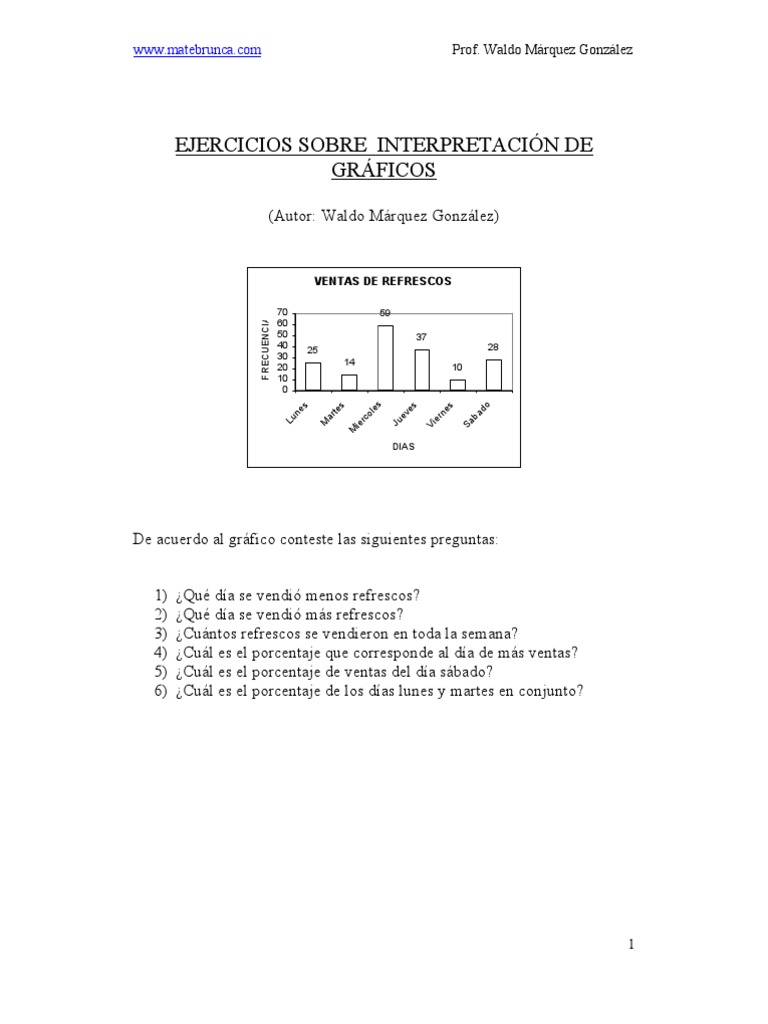 www.matebrunca.com Prof. Waldo Márquez González

EJERCICIOS SOBRE INTERPRETACIÓN DE GRÁFICOS

(Autor: Waldo Márquez González)

VENTAS DE REFRESCOS

FRECUENCI

70
60
50
40
30
20
10
0

25
14
59
37
10
28

Lunes
Martes
Miercoles
Jueves
Viernes
Sabado

DIAS

De acuerdo al gráfico conteste las siguientes preguntas:

1) ¿Qué día se vendió menos refrescos?
2) ¿Qué día se vendió más refrescos?
3) ¿Cuántos refrescos se vendieron en toda la semana?
4) ¿Cuál es el porcentaje que corresponde al día de más ventas?
5) ¿Cuál es el porcentaje de ventas del día sábado?
6) ¿Cuál es el porcentaje de los días lunes y martes en conjunto?

1